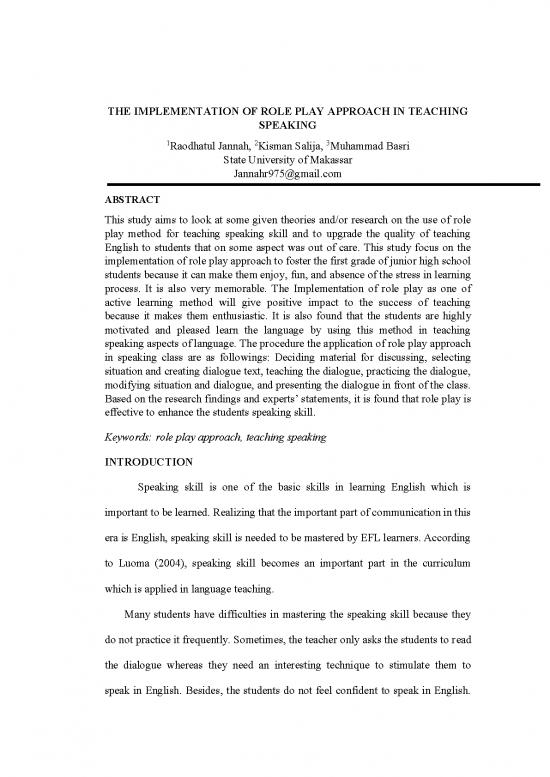 THE IMPLEMENTATION OF ROLE PLAY APPROACH IN TEACHING SPEAKING

$^1$Raodhatul Jannah, $^2$Kisman Salija, $^3$Muhammad Basri
State University of Makassar
Jannahr975@gmail.com

ABSTRACT

This study aims to look at some given theories and/or research on the use of role play method for teaching speaking skill and to upgrade the quality of teaching English to students that on some aspect was out of care. This study focus on the implementation of role play approach to foster the first grade of junior high school students because it can make them enjoy, fun, and absence of the stress in learning process. It is also very memorable. The Implementation of role play as one of active learning method will give positive impact to the success of teaching because it makes them enthusiastic. It is also found that the students are highly motivated and pleased learn the language by using this method in teaching speaking aspects of language. The procedure the application of role play approach in speaking class are as followings: Deciding material for discussing, selecting situation and creating dialogue text, teaching the dialogue, practicing the dialogue, modifying situation and dialogue, and presenting the dialogue in front of the class. Based on the research findings and experts' statements, it is found that role play is effective to enhance the students speaking skill.

Keywords: role play approach, teaching speaking

INTRODUCTION

Speaking skill is one of the basic skills in learning English which is important to be learned. Realizing that the important part of communication in this era is English, speaking skill is needed to be mastered by EFL learners. According to Luoma (2004), speaking skill becomes an important part in the curriculum which is applied in language teaching.

Many students have difficulties in mastering the speaking skill because they do not practice it frequently. Sometimes, the teacher only asks the students to read the dialogue whereas they need an interesting technique to stimulate them to speak in English. Besides, the students do not feel confident to speak in English.